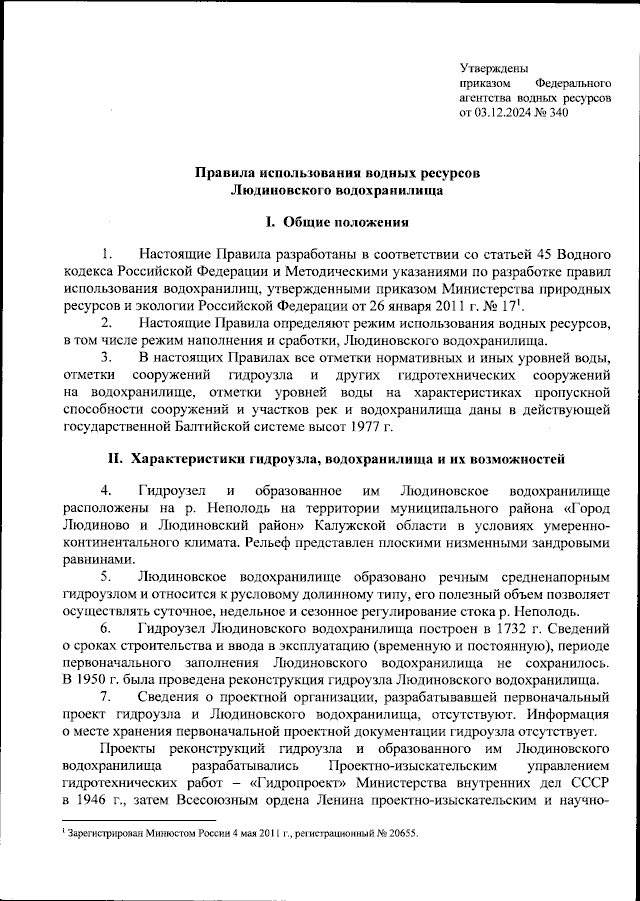 Утверждены приказом Федерального агентства водных ресурсов от 03.12.2024 № 340

Правила использования водных ресурсов Людиновского водохранилища

I. Общие положения

1. Настоящие Правила разработаны в соответствии со статьей 45 Водного кодекса Российской Федерации и Методическими указаниями по разработке правил использования водохранилищ, утвержденными приказом Министерства природных ресурсов и экологии Российской Федерации от 26 января 2011 г. № 17$^1$.

2. Настоящие Правила определяют режим использования водных ресурсов, в том числе режим наполнения и сработки, Людиновского водохранилища.

3. В настоящих Правилах все отметки нормативных и иных уровней воды, отметки сооружений гидроузла и других гидротехнических сооружений на водохранилище, отметки уровней воды на характеристиках пропускной способности сооружений и участков рек и водохранилища даны в действующей государственной Балтийской системе высот 1977 г.

II. Характеристики гидроузла, водохранилища и их возможностей

4. Гидроузел и образованное им Людиновское водохранилище расположены на р. Неполодь на территории муниципального района «Город Людиново и Людиновский район» Калужской области в условиях умеренно-континентального климата. Рельеф представлен плоскими низменными зандровыми равнинами.

5. Людиновское водохранилище образовано речным средненапорным гидроузлом и относится к русловому долинному типу, его полезный объем позволяет осуществлять суточное, недельное и сезонное регулирование стока р. Неполодь.

6. Гидроузел Людиновского водохранилища построен в 1732 г. Сведений о сроках строительства и ввода в эксплуатацию (временную и постоянную), периоде первоначального заполнения Людиновского водохранилища не сохранилось. В 1950 г. была проведена реконструкция гидроузла Людиновского водохранилища.

7. Сведения о проектной организации, разрабатывавшей первоначальный проект гидроузла и Людиновского водохранилища, отсутствуют. Информация о месте хранения первоначальной проектной документации гидроузла отсутствует.

Проекты реконструкций гидроузла и образованного им Людиновского водохранилища разрабатывались Проектно-изыскательским управлением гидротехнических работ – «Гидропроект» Министерства внутренних дел СССР в 1946 г., затем Всесоюзным ордена Ленина проектно-изыскательским и научно-

$^1$ Зарегистрирован Минюстом России 4 мая 2011 г., регистрационный № 20655.